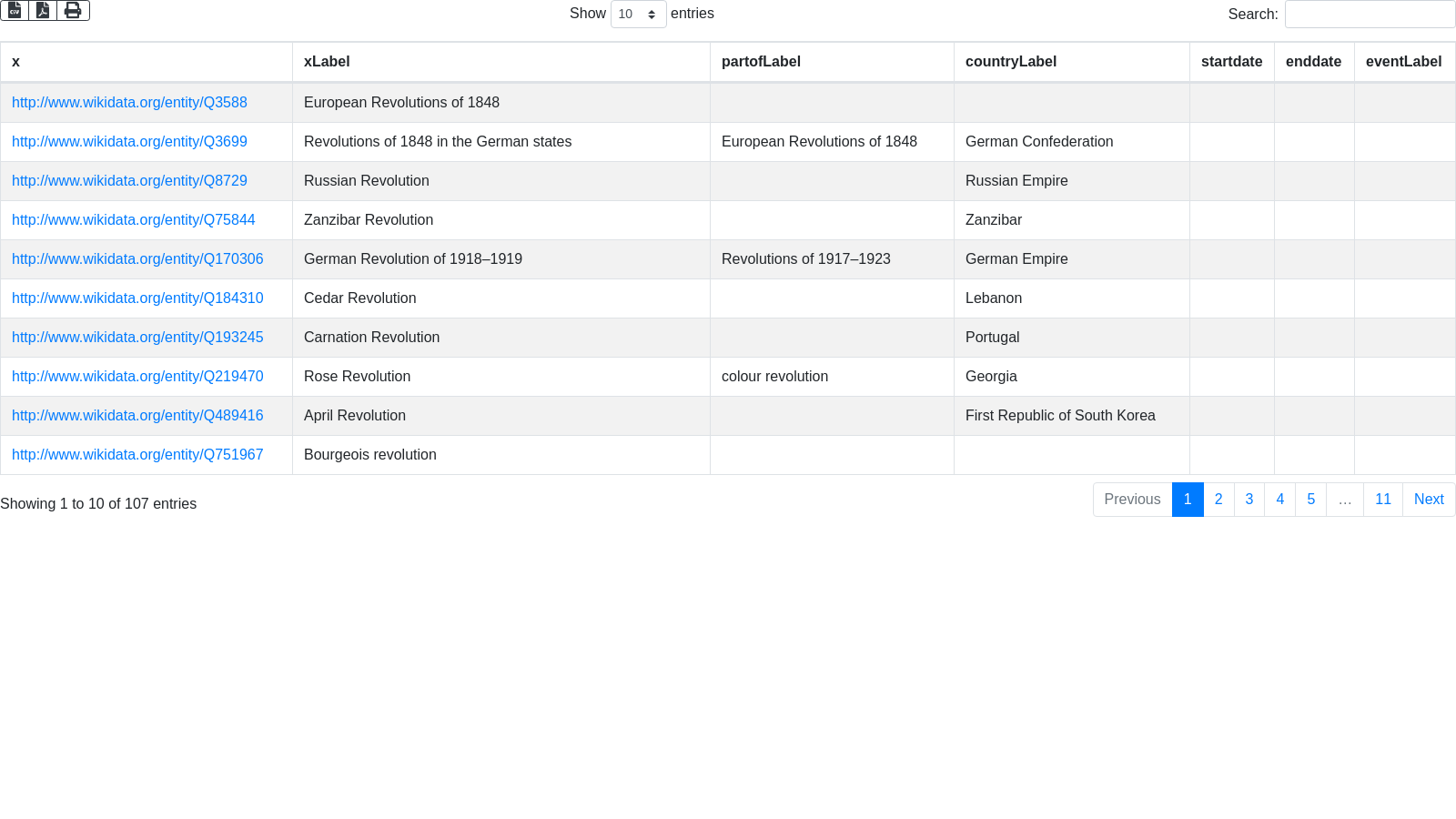 Show 10 entries

Search:

| x | xLabel | partofLabel | countryLabel | startdate | enddate | eventLabel |
|---|---|---|---|---|---|---|
| http://www.wikidata.org/entity/Q3588 | European Revolutions of 1848 | | | | | |
| http://www.wikidata.org/entity/Q3699 | Revolutions of 1848 in the German states | European Revolutions of 1848 | German Confederation | | | |
| http://www.wikidata.org/entity/Q8729 | Russian Revolution | | Russian Empire | | | |
| http://www.wikidata.org/entity/Q75844 | Zanzibar Revolution | | Zanzibar | | | |
| http://www.wikidata.org/entity/Q170306 | German Revolution of 1918–1919 | Revolutions of 1917–1923 | German Empire | | | |
| http://www.wikidata.org/entity/Q184310 | Cedar Revolution | | Lebanon | | | |
| http://www.wikidata.org/entity/Q193245 | Carnation Revolution | | Portugal | | | |
| http://www.wikidata.org/entity/Q219470 | Rose Revolution | colour revolution | Georgia | | | |
| http://www.wikidata.org/entity/Q489416 | April Revolution | | First Republic of South Korea | | | |
| http://www.wikidata.org/entity/Q751967 | Bourgeois revolution | | | | | |

Showing 1 to 10 of 107 entries

Previous 1 2 3 4 5 … 11 Next